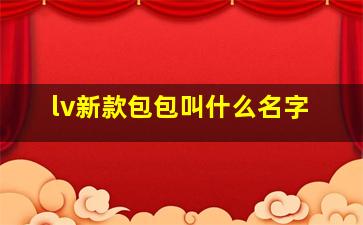 lv新款包包叫什么名字